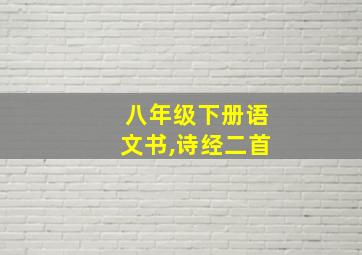 八年级下册语文书,诗经二首